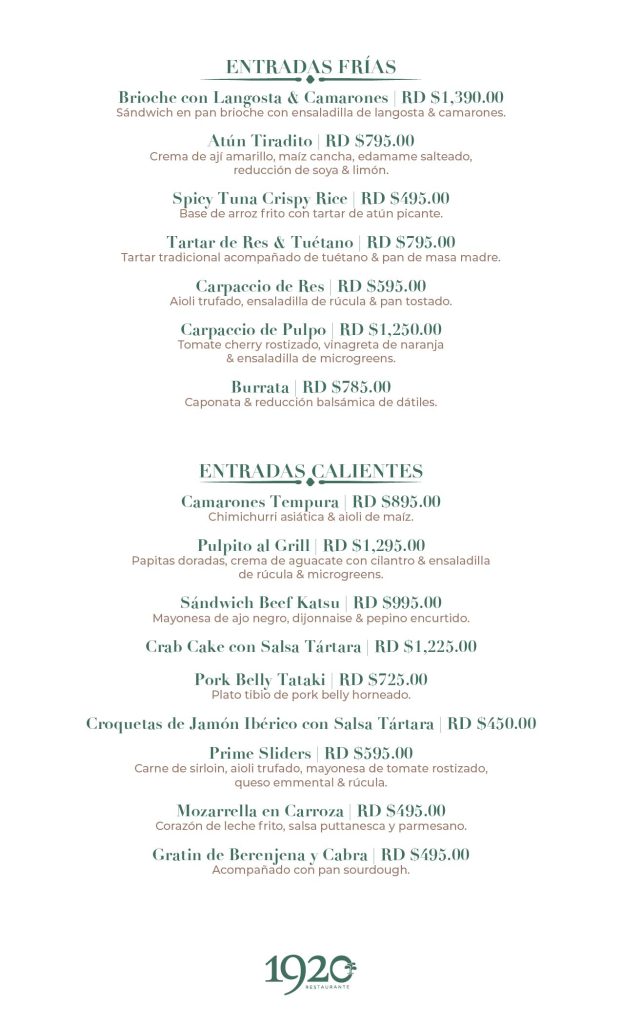 ENTRADAS FRÍAS

Brioche con Langosta & Camarones | RD $1,390.00
Sándwich en pan brioche con ensaladilla de langosta & camarones.

Atún Tiradito | RD $795.00
Crema de ají amarillo, maíz cancha, edamame salteado, reducción de soya & limón.

Spicy Tuna Crispy Rice | RD $495.00
Base de arroz frito con tartar de atún picante.

Tartar de Res & Tuétano | RD $795.00
Tartar tradicional acompañado de tuétano & pan de masa madre.

Carpaccio de Res | RD $595.00
Aioli trufado, ensaladilla de rúcula & pan tostado.

Carpaccio de Pulpo | RD $1,250.00
Tomate cherry rostizado, vinagreta de naranja & ensaladilla de microgreens.

Burrata | RD $785.00
Caponata & reducción balsámica de dátiles.

ENTRADAS CALIENTES

Camarones Tempura | RD $895.00
Chimichurri asiática & aioli de maíz.

Pulpito al Grill | RD $1,295.00
Papitas doradas, crema de aguacate con cilantro & ensaladilla de rúcula & microgreens.

Sándwich Beef Katsu | RD $995.00
Mayonesa de ajo negro, dijonnaise & pepino encurtido.

Crab Cake con Salsa Tártara | RD $1,225.00

Pork Belly Tataki | RD $725.00
Plato tibio de pork belly horneado.

Croquetas de Jamón Ibérico con Salsa Tártara | RD $450.00

Prime Sliders | RD $595.00
Carne de sirloin, aioli trufado, mayonesa de tomate rostizado, queso emmental & rúcula.

Mozarrella en Carroza | RD $495.00
Corazón de leche frito, salsa puttanesca y parmesano.

Gratin de Berenjena y Cabra | RD $495.00
Acompañado con pan sourdough.

1920
RESTAURANTE